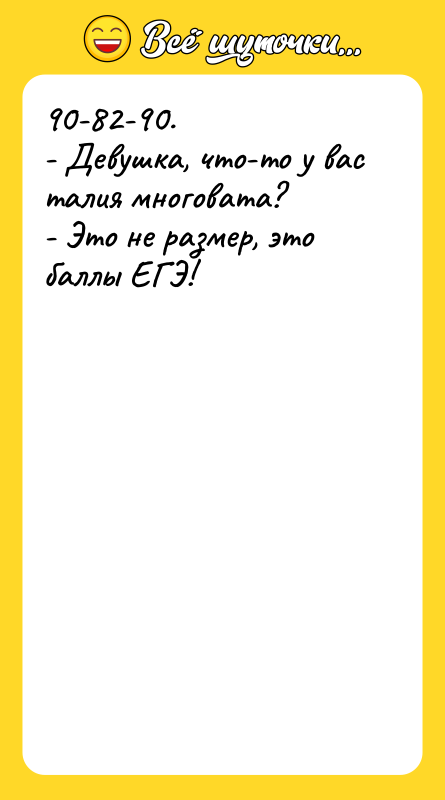 Всё шуточки...

90-82-90.
- Девушка, что-то у вас талия многовата?
- Это не размер, это баллы ЕГЭ!